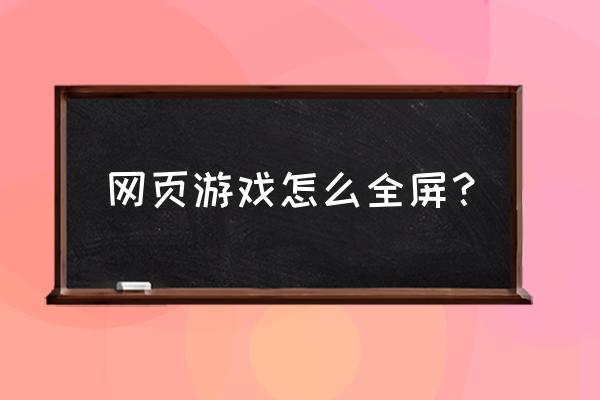 网页游戏怎么全屏？